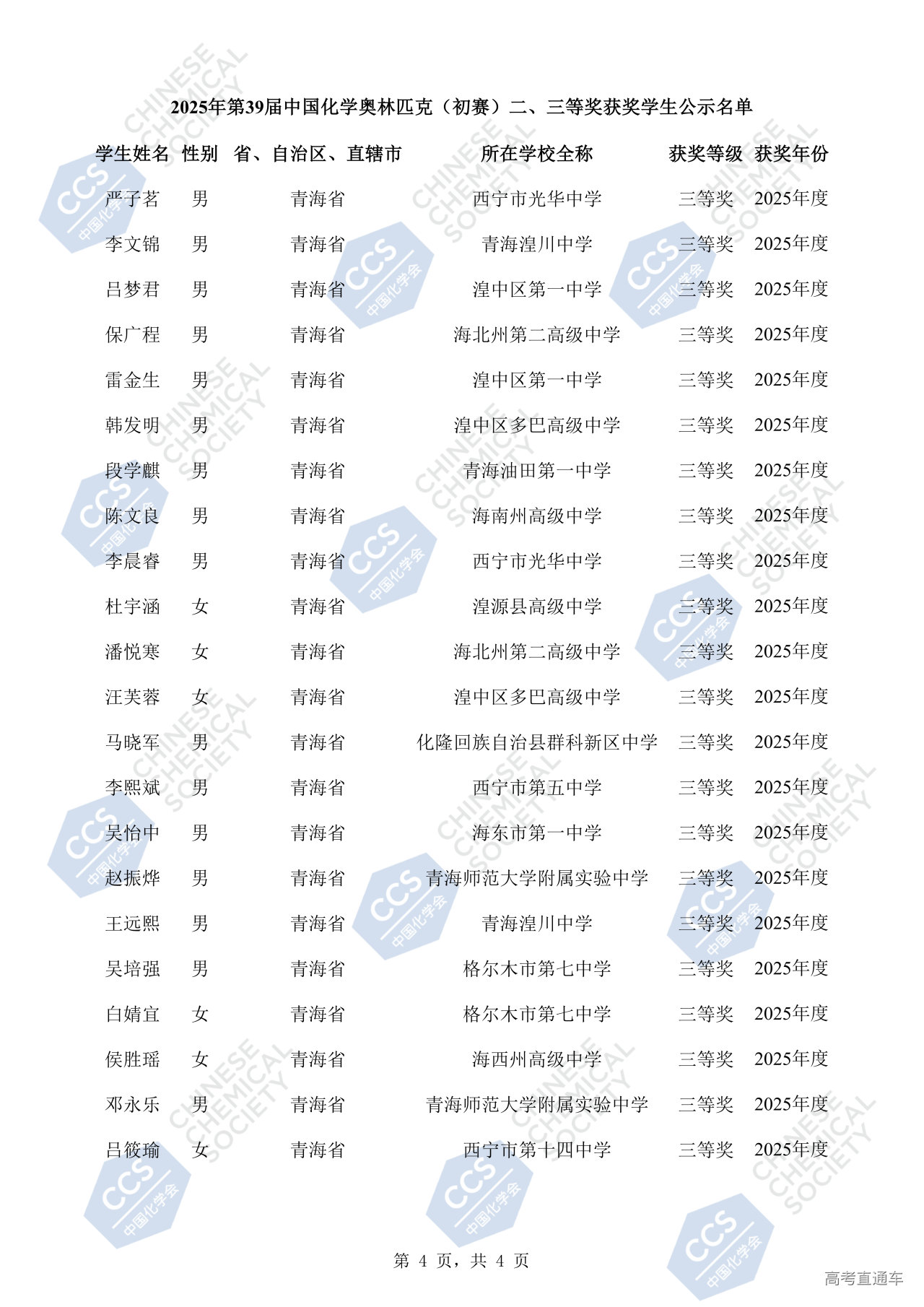 2025年第39届中国化学奥林匹克（初赛）二、三等奖获奖学生公示名单

| 学生姓名 | 性别 | 省、自治区、直辖市 | 所在学校全称 | 获奖等级 | 获奖年份 |
|---|---|---|---|---|---|
| 严子茗 | 男 | 青海省 | 西宁市光华中学 | 三等奖 | 2025年度 |
| 李文锦 | 男 | 青海省 | 青海湟川中学 | 三等奖 | 2025年度 |
| 吕梦君 | 男 | 青海省 | 湟中区第一中学 | 三等奖 | 2025年度 |
| 保广程 | 男 | 青海省 | 海北州第二高级中学 | 三等奖 | 2025年度 |
| 雷金生 | 男 | 青海省 | 湟中区第一中学 | 三等奖 | 2025年度 |
| 韩发明 | 男 | 青海省 | 湟中区多巴高级中学 | 三等奖 | 2025年度 |
| 段学麒 | 男 | 青海省 | 青海油田第一中学 | 三等奖 | 2025年度 |
| 陈文良 | 男 | 青海省 | 海南州高级中学 | 三等奖 | 2025年度 |
| 李晨睿 | 男 | 青海省 | 西宁市光华中学 | 三等奖 | 2025年度 |
| 杜宇涵 | 女 | 青海省 | 湟源县高级中学 | 三等奖 | 2025年度 |
| 潘悦寒 | 女 | 青海省 | 海北州第二高级中学 | 三等奖 | 2025年度 |
| 汪芙蓉 | 女 | 青海省 | 湟中区多巴高级中学 | 三等奖 | 2025年度 |
| 马晓军 | 男 | 青海省 | 化隆回族自治县群科新区中学 | 三等奖 | 2025年度 |
| 李熙斌 | 男 | 青海省 | 西宁市第五中学 | 三等奖 | 2025年度 |
| 吴怡中 | 男 | 青海省 | 海东市第一中学 | 三等奖 | 2025年度 |
| 赵振烨 | 男 | 青海省 | 青海师范大学附属实验中学 | 三等奖 | 2025年度 |
| 王远熙 | 男 | 青海省 | 青海湟川中学 | 三等奖 | 2025年度 |
| 吴培强 | 男 | 青海省 | 格尔木市第七中学 | 三等奖 | 2025年度 |
| 白婧宜 | 女 | 青海省 | 格尔木市第七中学 | 三等奖 | 2025年度 |
| 侯胜瑶 | 女 | 青海省 | 海西州高级中学 | 三等奖 | 2025年度 |
| 邓永乐 | 男 | 青海省 | 青海师范大学附属实验中学 | 三等奖 | 2025年度 |
| 吕筱瑜 | 女 | 青海省 | 西宁市第十四中学 | 三等奖 | 2025年度 |

第 4 页，共 4 页

高考直通车